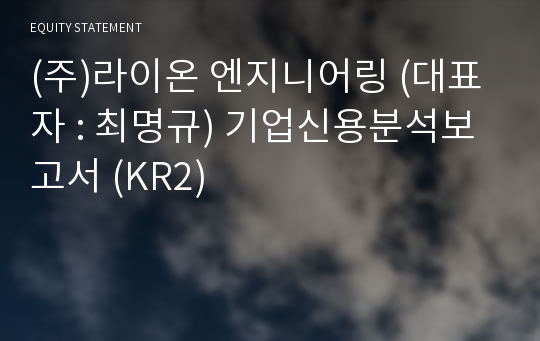 EQUITY STATEMENT

(주)라이온 엔지니어링 (대표자 : 최명규) 기업신용분석보고서 (KR2)